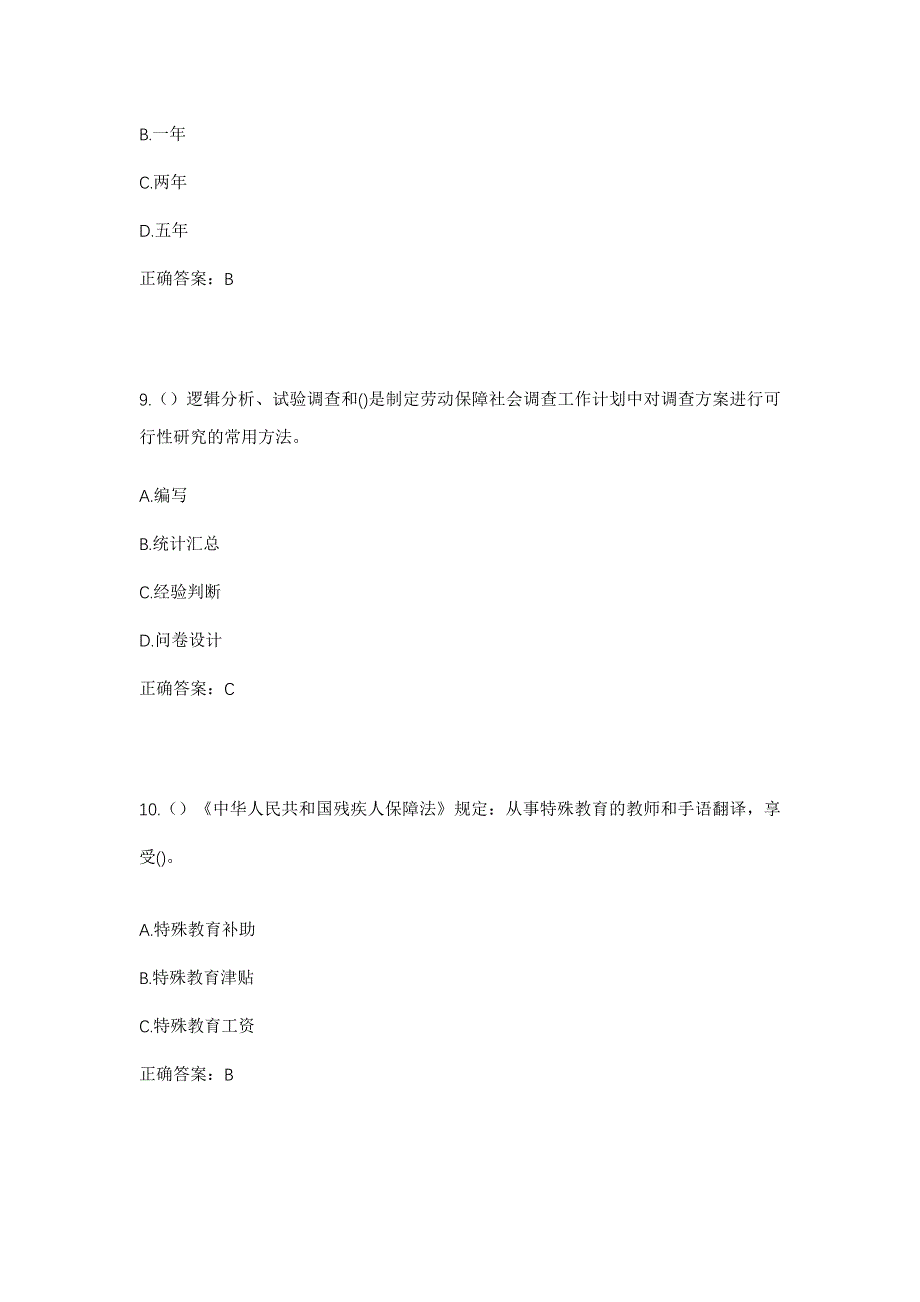 B.一年

C.两年

D.五年

正确答案：B

9.（）逻辑分析、试验调查和()是制定劳动保障社会调查工作计划中对调查方案进行可行性研究的常用方法。

A.编写

B.统计汇总

C.经验判断

D.问卷设计

正确答案：C

10.（）《中华人民共和国残疾人保障法》规定：从事特殊教育的教师和手语翻译，享受()。

A.特殊教育补助

B.特殊教育津贴

C.特殊教育工资

正确答案：B